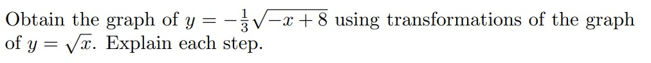 Obtain the graph of $y = -\frac{1}{3}\sqrt{-x+8}$ using transformations of the graph of $y = \sqrt{x}$. Explain each step.